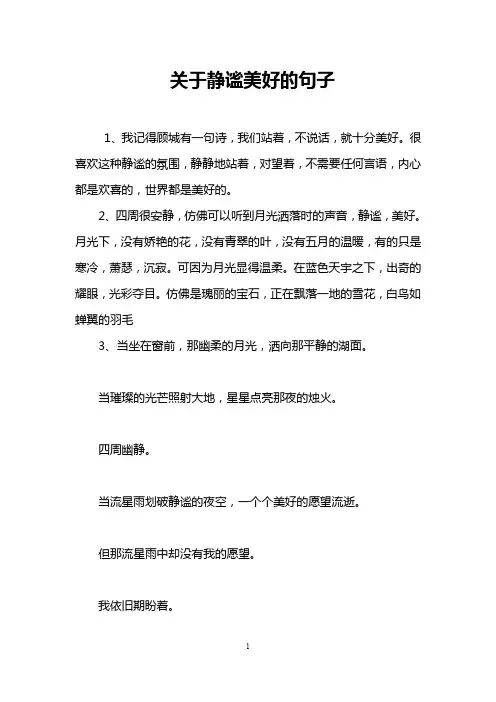 关于静谧美好的句子

1、我记得顾城有一句诗，我们站着，不说话，就十分美好。很喜欢这种静谧的氛围，静静地站着，对望着，不需要任何言语，内心都是欢喜的，世界都是美好的。

2、四周很安静，仿佛可以听到月光洒落时的声音，静谧，美好。月光下，没有娇艳的花，没有青翠的叶，没有五月的温暖，有的只是寒冷，萧瑟，沉寂。可因为月光显得温柔。在蓝色天宇之下，出奇的耀眼，光彩夺目。仿佛是瑰丽的宝石，正在飘落一地的雪花，白鸟如蝉翼的羽毛

3、当坐在窗前，那幽柔的月光，洒向那平静的湖面。

当璀璨的光芒照射大地，星星点亮那夜的烛火。

四周幽静。

当流星雨划破静谧的夜空，一个个美好的愿望流逝。

但那流星雨中却没有我的愿望。

我依旧期盼着。

1